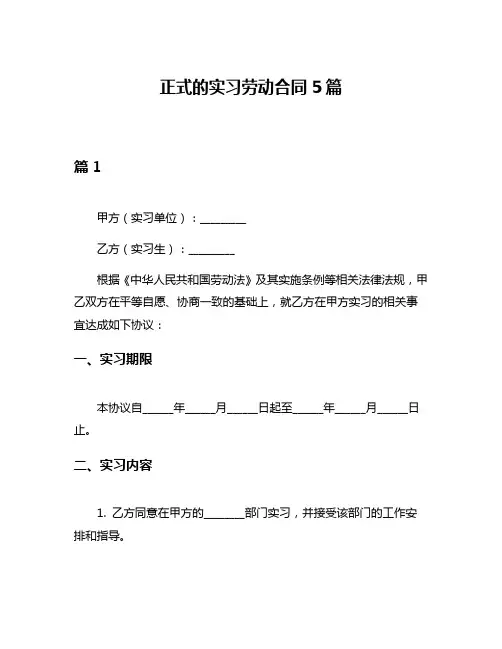 正式的实习劳动合同 5 篇

篇 1

甲方（实习单位）：________

乙方（实习生）：________

根据《中华人民共和国劳动法》及其实施条例等相关法律法规，甲乙双方在平等自愿、协商一致的基础上，就乙方在甲方实习的相关事宜达成如下协议：

一、实习期限

本协议自_____年_____月_____日起至_____年_____月_____日止。

二、实习内容

1. 乙方同意在甲方的_______部门实习，并接受该部门的工作安排和指导。